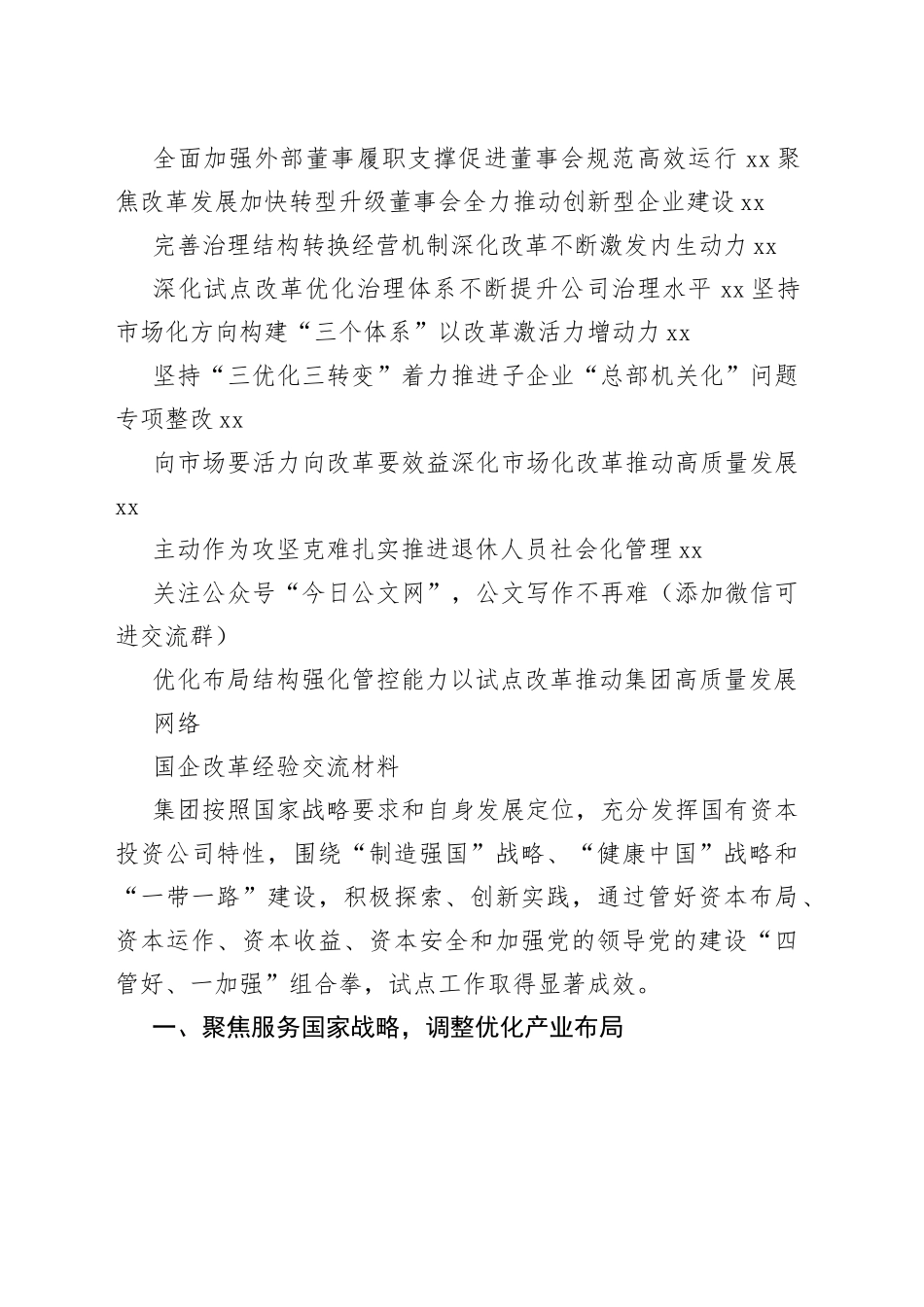 全面加强外部董事履职支撑促进董事会规范高效运行 xx 聚焦改革发展加快转型升级董事会全力推动创新型企业建设 xx

完善治理结构转换经营机制深化改革不断激发内生动力 xx

深化试点改革优化治理体系不断提升公司治理水平 xx 坚持市场化方向构建“三个体系”以改革激活力增动力 xx

坚持“三优化三转变”着力推进子企业“总部机关化”问题专项整改 xx

向市场要活力向改革要效益深化市场化改革推动高质量发展 xx

主动作为攻坚克难扎实推进退休人员社会化管理 xx

关注公众号“今日公文网”，公文写作不再难（添加微信可进交流群）

优化布局结构强化管控能力以试点改革推动集团高质量发展

网络

国企改革经验交流材料

集团按照国家战略要求和自身发展定位，充分发挥国有资本投资公司特性，围绕“制造强国”战略、“健康中国”战略和“一带一路”建设，积极探索、创新实践，通过管好资本布局、资本运作、资本收益、资本安全和加强党的领导党的建设“四管好、一加强”组合拳，试点工作取得显著成效。

一、聚焦服务国家战略，调整优化产业布局